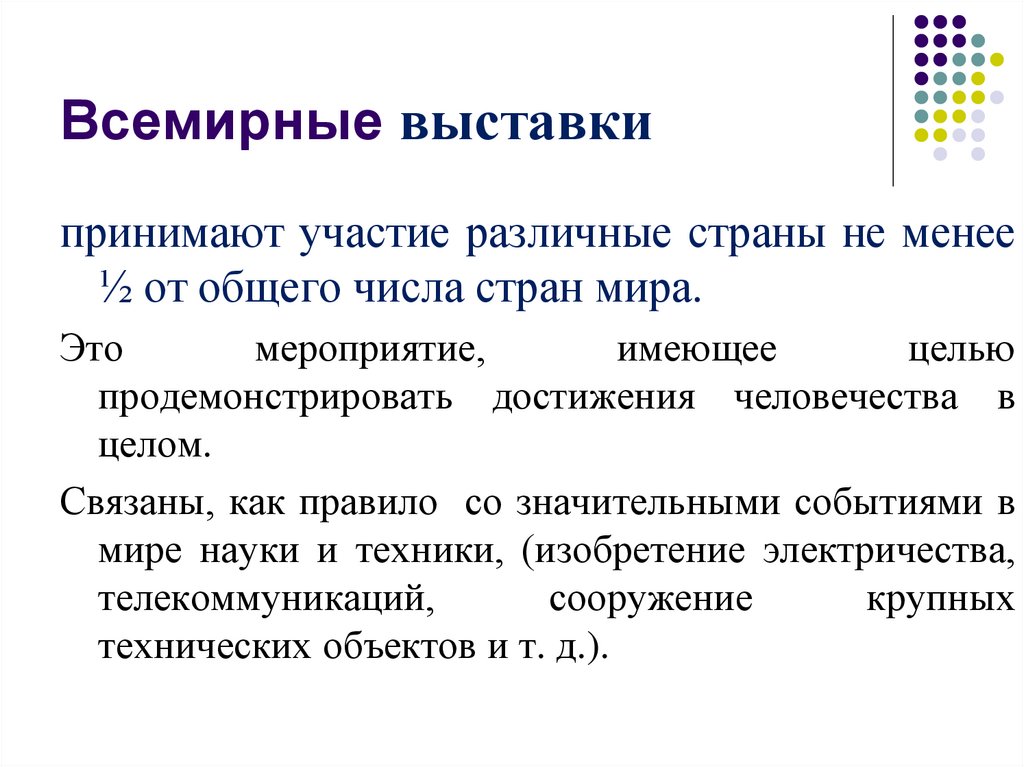 Всемирные выставки

принимают участие различные страны не менее ½ от общего числа стран мира.

Это мероприятие, имеющее целью продемонстрировать достижения человечества в целом.

Связаны, как правило  со значительными событиями в мире науки и техники, (изобретение электричества, телекоммуникаций, сооружение крупных технических объектов и т. д.).